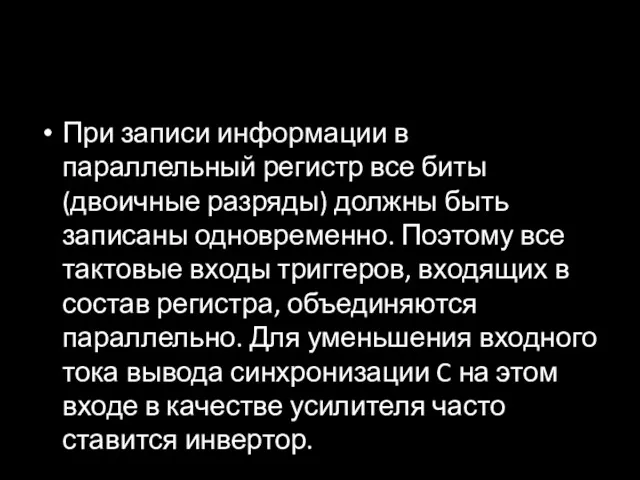 • При записи информации в параллельный регистр все биты (двоичные разряды) должны быть записаны одновременно. Поэтому все тактовые входы триггеров, входящих в состав регистра, объединяются параллельно. Для уменьшения входного тока вывода синхронизации C на этом входе в качестве усилителя часто ставится инвертор.